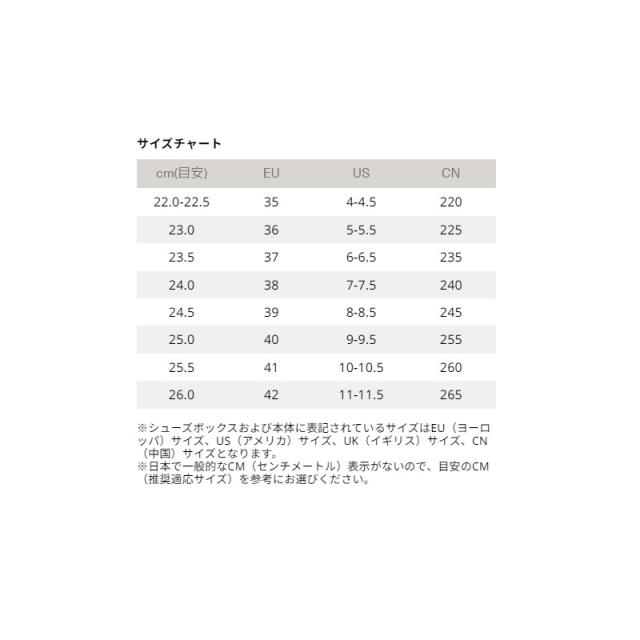 サイズチャート

| cm(目安) | EU | US | CN |
|---|---|---|---|
| 22.0-22.5 | 35 | 4-4.5 | 220 |
| 23.0 | 36 | 5-5.5 | 225 |
| 23.5 | 37 | 6-6.5 | 235 |
| 24.0 | 38 | 7-7.5 | 240 |
| 24.5 | 39 | 8-8.5 | 245 |
| 25.0 | 40 | 9-9.5 | 255 |
| 25.5 | 41 | 10-10.5 | 260 |
| 26.0 | 42 | 11-11.5 | 265 |

※シューズボックスおよび本体に表記されているサイズはEU（ヨーロッパ）サイズ、US（アメリカ）サイズ、UK（イギリス）サイズ、CN（中国）サイズとなります。
※日本で一般的なCM（センチメートル）表示がないので、目安のCM（推奨適応サイズ）を参考にお選びください。